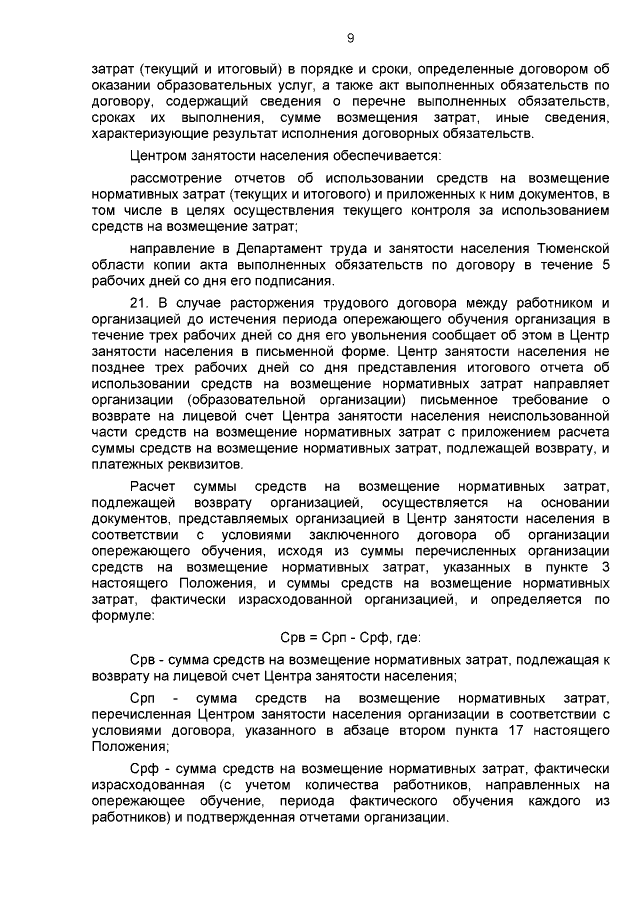 9

затрат (текущий и итоговый) в порядке и сроки, определенные договором об оказании образовательных услуг, а также акт выполненных обязательств по договору, содержащий сведения о перечне выполненных обязательств, сроках их выполнения, сумме возмещения затрат, иные сведения, характеризующие результат исполнения договорных обязательств.

Центром занятости населения обеспечивается:

рассмотрение отчетов об использовании средств на возмещение нормативных затрат (текущих и итогового) и приложенных к ним документов, в том числе в целях осуществления текущего контроля за использованием средств на возмещение затрат;

направление в Департамент труда и занятости населения Тюменской области копии акта выполненных обязательств по договору в течение 5 рабочих дней со дня его подписания.

21. В случае расторжения трудового договора между работником и организацией до истечения периода опережающего обучения организация в течение трех рабочих дней со дня его увольнения сообщает об этом в Центр занятости населения в письменной форме. Центр занятости населения не позднее трех рабочих дней со дня представления итогового отчета об использовании средств на возмещение нормативных затрат направляет организации (образовательной организации) письменное требование о возврате на лицевой счет Центра занятости населения неиспользованной части средств на возмещение нормативных затрат с приложением расчета суммы средств на возмещение нормативных затрат, подлежащей возврату, и платежных реквизитов.

Расчет суммы средств на возмещение нормативных затрат, подлежащей возврату организацией, осуществляется на основании документов, представляемых организацией в Центр занятости населения в соответствии с условиями заключенного договора об организации опережающего обучения, исходя из суммы перечисленных организации средств на возмещение нормативных затрат, указанных в пункте 3 настоящего Положения, и суммы средств на возмещение нормативных затрат, фактически израсходованной организацией, и определяется по формуле:

Срв = Срп - Срф, где:

Срв - сумма средств на возмещение нормативных затрат, подлежащая к возврату на лицевой счет Центра занятости населения;

Срп - сумма средств на возмещение нормативных затрат, перечисленная Центром занятости населения организации в соответствии с условиями договора, указанного в абзаце втором пункта 17 настоящего Положения;

Срф - сумма средств на возмещение нормативных затрат, фактически израсходованная (с учетом количества работников, направленных на опережающее обучение, периода фактического обучения каждого из работников) и подтвержденная отчетами организации.